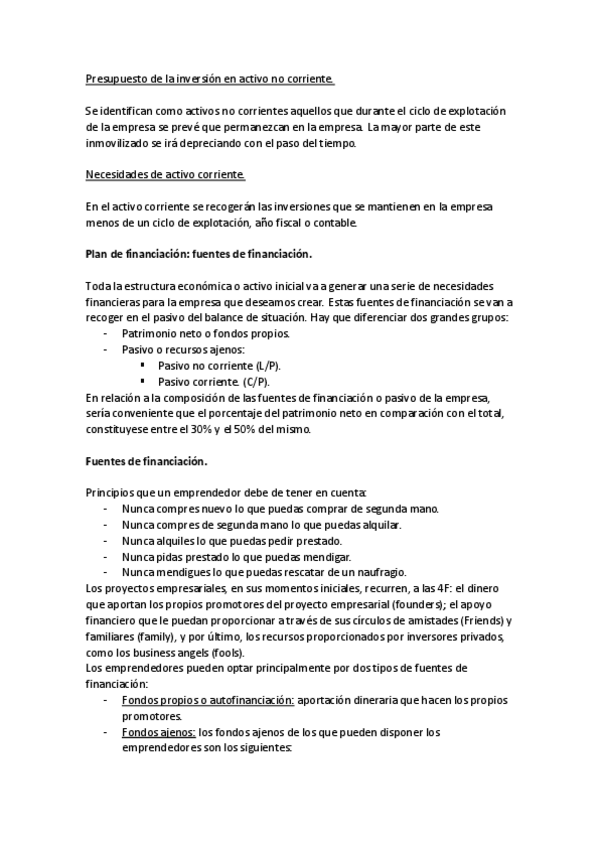 Presupuesto de la inversión en activo no corriente.

Se identifican como activos no corrientes aquellos que durante el ciclo de explotación de la empresa se prevé que permanezcan en la empresa. La mayor parte de este inmovilizado se irá depreciando con el paso del tiempo.

Necesidades de activo corriente.

En el activo corriente se recogerán las inversiones que se mantienen en la empresa menos de un ciclo de explotación, año fiscal o contable.

Plan de financiación: fuentes de financiación.

Toda la estructura económica o activo inicial va a generar una serie de necesidades financieras para la empresa que deseamos crear. Estas fuentes de financiación se van a recoger en el pasivo del balance de situación. Hay que diferenciar dos grandes grupos:
- Patrimonio neto o fondos propios.
- Pasivo o recursos ajenos:
  ▪ Pasivo no corriente (L/P).
  ▪ Pasivo corriente. (C/P).
En relación a la composición de las fuentes de financiación o pasivo de la empresa, sería conveniente que el porcentaje del patrimonio neto en comparación con el total, constituyese entre el 30% y el 50% del mismo.

Fuentes de financiación.

Principios que un emprendedor debe de tener en cuenta:
- Nunca compres nuevo lo que puedas comprar de segunda mano.
- Nunca compres de segunda mano lo que puedas alquilar.
- Nunca alquiles lo que puedas pedir prestado.
- Nunca pidas prestado lo que puedas mendigar.
- Nunca mendigues lo que puedas rescatar de un naufragio.
Los proyectos empresariales, en sus momentos iniciales, recurren, a las 4F: el dinero que aportan los propios promotores del proyecto empresarial (founders); el apoyo financiero que le puedan proporcionar a través de sus círculos de amistades (Friends) y familiares (family), y por último, los recursos proporcionados por inversores privados, como los business angels (fools).
Los emprendedores pueden optar principalmente por dos tipos de fuentes de financiación:
- Fondos propios o autofinanciación: aportación dineraria que hacen los propios promotores.
- Fondos ajenos: los fondos ajenos de los que pueden disponer los emprendedores son los siguientes: